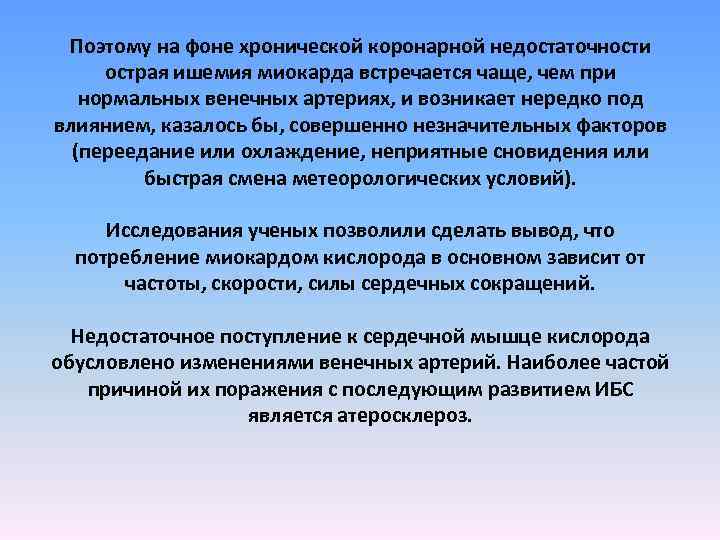 Поэтому на фоне хронической коронарной недостаточности острая ишемия миокарда встречается чаще, чем при нормальных венечных артериях, и возникает нередко под влиянием, казалось бы, совершенно незначительных факторов (переедание или охлаждение, неприятные сновидения или быстрая смена метеорологических условий).

Исследования ученых позволили сделать вывод, что потребление миокардом кислорода в основном зависит от частоты, скорости, силы сердечных сокращений.

Недостаточное поступление к сердечной мышце кислорода обусловлено изменениями венечных артерий. Наиболее частой причиной их поражения с последующим развитием ИБС является атеросклероз.